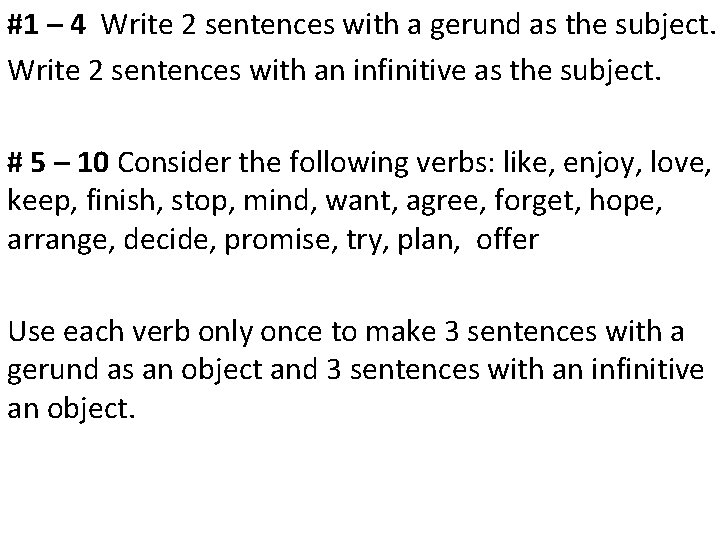 #1 – 4 Write 2 sentences with a gerund as the subject. Write 2 sentences with an infinitive as the subject.

# 5 – 10 Consider the following verbs: like, enjoy, love, keep, finish, stop, mind, want, agree, forget, hope, arrange, decide, promise, try, plan, offer

Use each verb only once to make 3 sentences with a gerund as an object and 3 sentences with an infinitive an object.